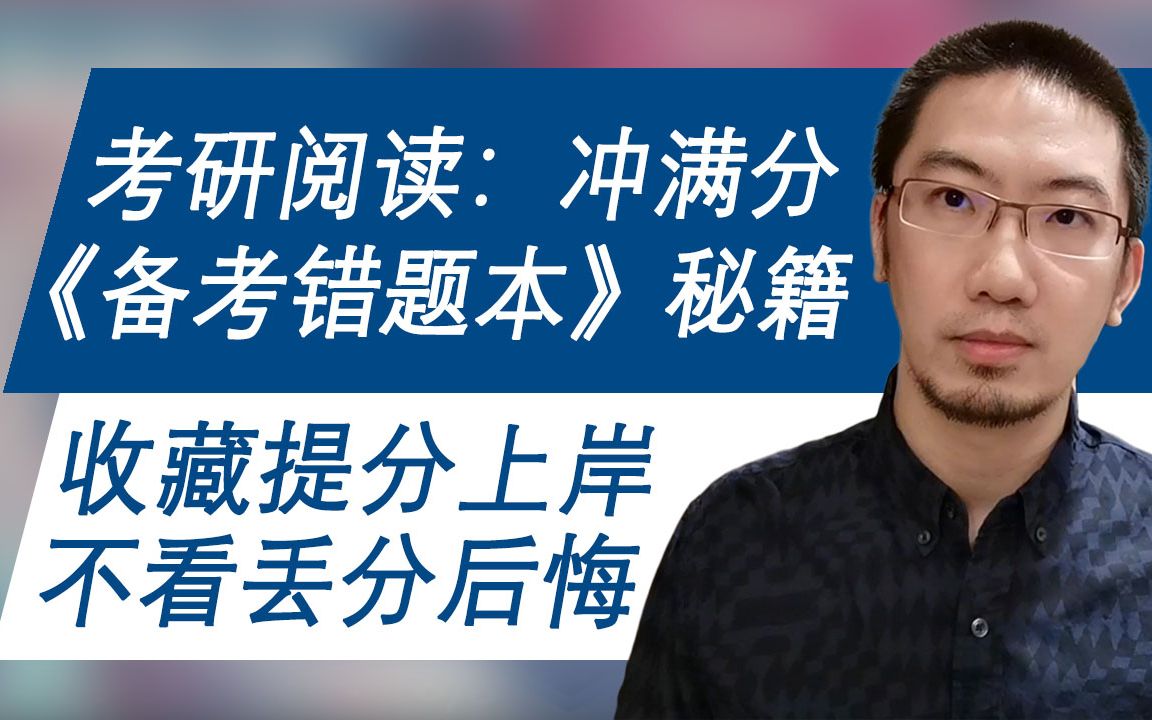 考研阅读：冲满分
《备考错题本》秘籍

收藏提分上岸
不看丢分后悔